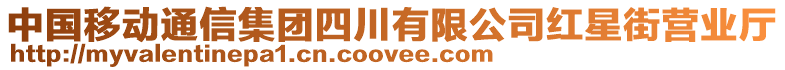 中国移动通信集团四川有限公司红星街营业厅
http://myvalentinepa1.cn.coovee.com